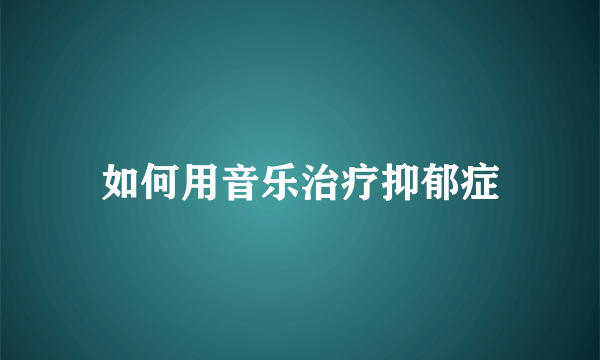 如何用音乐治疗抑郁症